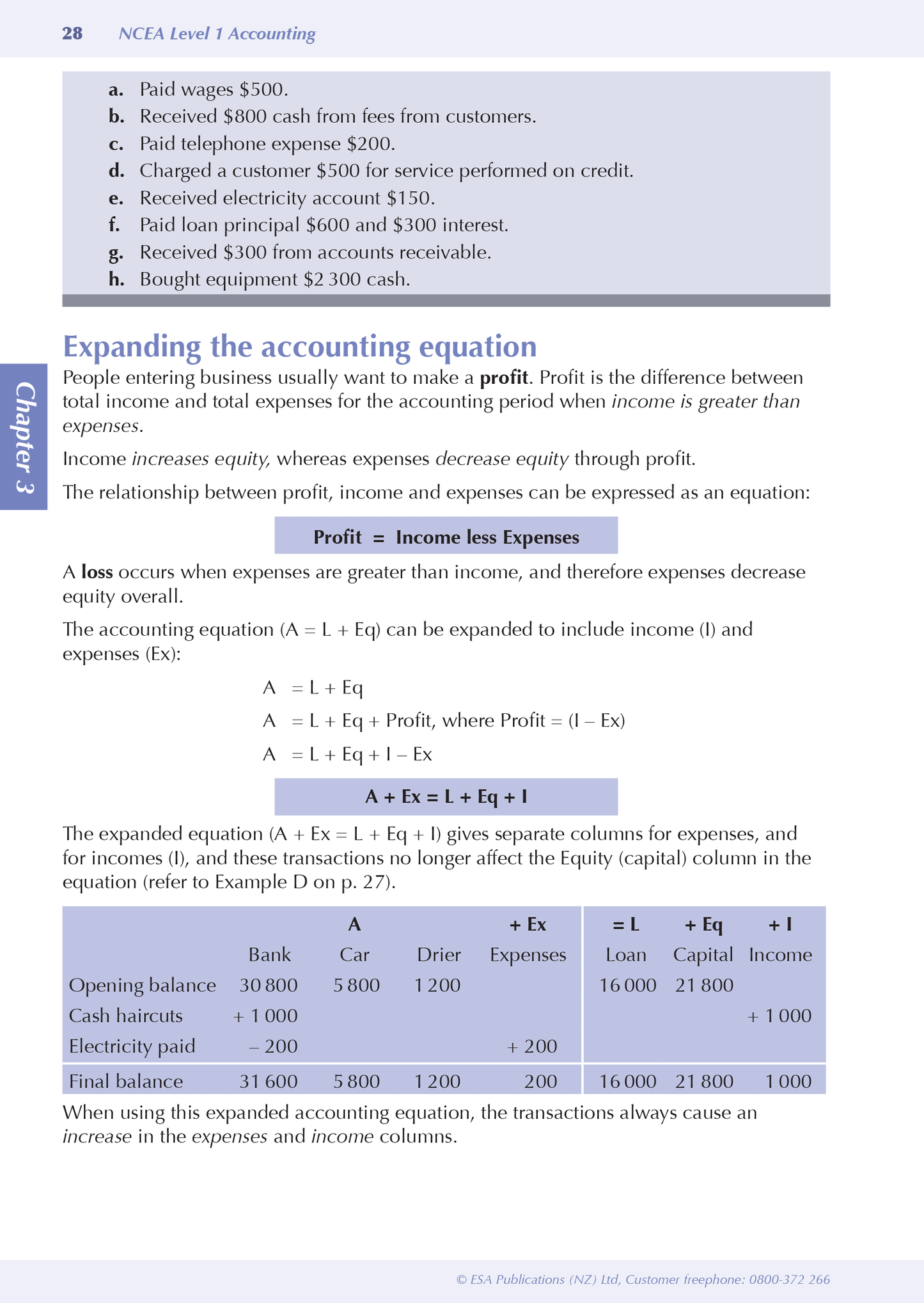 28 NCEA Level 1 Accounting

a. Paid wages \$500.
b. Received \$800 cash from fees from customers.
c. Paid telephone expense \$200.
d. Charged a customer \$500 for service performed on credit.
e. Received electricity account \$150.
f. Paid loan principal \$600 and \$300 interest.
g. Received \$300 from accounts receivable.
h. Bought equipment \$2 300 cash.

Chapter 3

Expanding the accounting equation

People entering business usually want to make a profit. Profit is the difference between total income and total expenses for the accounting period when income is greater than expenses.

Income increases equity, whereas expenses decrease equity through profit.

The relationship between profit, income and expenses can be expressed as an equation:

Profit = Income less Expenses

A loss occurs when expenses are greater than income, and therefore expenses decrease equity overall.

The accounting equation (A = L + Eq) can be expanded to include income (I) and expenses (Ex):

A = L + Eq

A = L + Eq + Profit, where Profit = (I – Ex)

A = L + Eq + I – Ex

A + Ex = L + Eq + I

The expanded equation (A + Ex = L + Eq + I) gives separate columns for expenses, and for incomes (I), and these transactions no longer affect the Equity (capital) column in the equation (refer to Example D on p. 27).

| | | A | | + Ex | = L | + Eq | + I |
|---|---|---|---|---|---|---|---|
| | Bank | Car | Drier | Expenses | Loan | Capital | Income |
| Opening balance | 30 800 | 5 800 | 1 200 | | 16 000 | 21 800 | |
| Cash haircuts | + 1 000 | | | | | | + 1 000 |
| Electricity paid | – 200 | | | + 200 | | | |
| Final balance | 31 600 | 5 800 | 1 200 | 200 | 16 000 | 21 800 | 1 000 |

When using this expanded accounting equation, the transactions always cause an increase in the expenses and income columns.

© ESA Publications (NZ) Ltd, Customer freephone: 0800-372 266